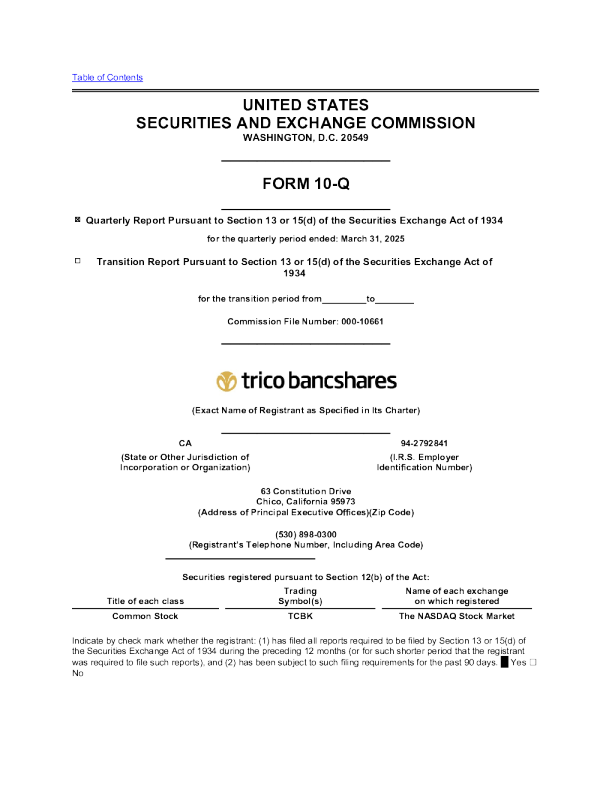 Table of Contents

UNITED STATES
SECURITIES AND EXCHANGE COMMISSION
WASHINGTON, D.C. 20549

FORM 10-Q

☒ Quarterly Report Pursuant to Section 13 or 15(d) of the Securities Exchange Act of 1934

for the quarterly period ended: March 31, 2025

☐ Transition Report Pursuant to Section 13 or 15(d) of the Securities Exchange Act of 1934

for the transition period from_________to________

Commission File Number: 000-10661

trico bancshares

(Exact Name of Registrant as Specified in Its Charter)

CA
(State or Other Jurisdiction of Incorporation or Organization)

94-2792841
(I.R.S. Employer Identification Number)

63 Constitution Drive
Chico, California 95973
(Address of Principal Executive Offices)(Zip Code)

(530) 898-0300
(Registrant's Telephone Number, Including Area Code)

Securities registered pursuant to Section 12(b) of the Act:

| Title of each class | Trading Symbol(s) | Name of each exchange on which registered |
|---|---|---|
| Common Stock | TCBK | The NASDAQ Stock Market |

Indicate by check mark whether the registrant: (1) has filed all reports required to be filed by Section 13 or 15(d) of the Securities Exchange Act of 1934 during the preceding 12 months (or for such shorter period that the registrant was required to file such reports), and (2) has been subject to such filing requirements for the past 90 days. ☒ Yes ☐ No